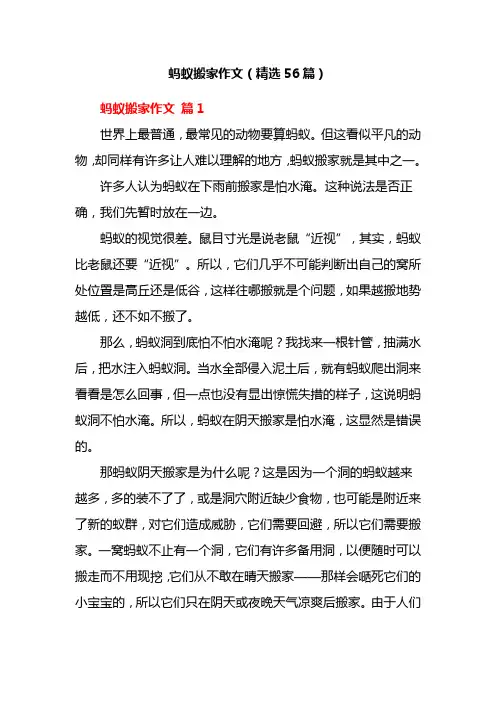 蚂蚁搬家作文（精选56篇）

蚂蚁搬家作文 篇1

世界上最普通，最常见的动物要算蚂蚁。但这看似平凡的动物，却同样有许多让人难以理解的地方，蚂蚁搬家就是其中之一。

许多人认为蚂蚁在下雨前搬家是怕水淹。这种说法是否正确，我们先暂时放在一边。

蚂蚁的视觉很差。鼠目寸光是说老鼠“近视”，其实，蚂蚁比老鼠还要“近视”。所以，它们几乎不可能判断出自己的窝所处位置是高丘还是低谷，这样往哪搬就是个问题，如果越搬地势越低，还不如不搬了。

那么，蚂蚁洞到底怕不怕水淹呢？我找来一根针管，抽满水后，把水注入蚂蚁洞。当水全部侵入泥土后，就有蚂蚁爬出洞来看看是怎么回事，但一点也没有显出惊慌失措的样子，这说明蚂蚁洞不怕水淹。所以，蚂蚁在阴天搬家是怕水淹，这显然是错误的。

那蚂蚁阴天搬家是为什么呢？这是因为一个洞的蚂蚁越来越多，多的装不了了，或是洞穴附近缺少食物，也可能是附近来了新的蚁群，对它们造成威胁，它们需要回避，所以它们需要搬家。一窝蚂蚁不止有一个洞，它们有许多备用洞，以便随时可以搬走而不用现挖，它们从不敢在晴天搬家——那样会晒死它们的小宝宝的，所以它们只在阴天或夜晚天气凉爽后搬家。由于人们